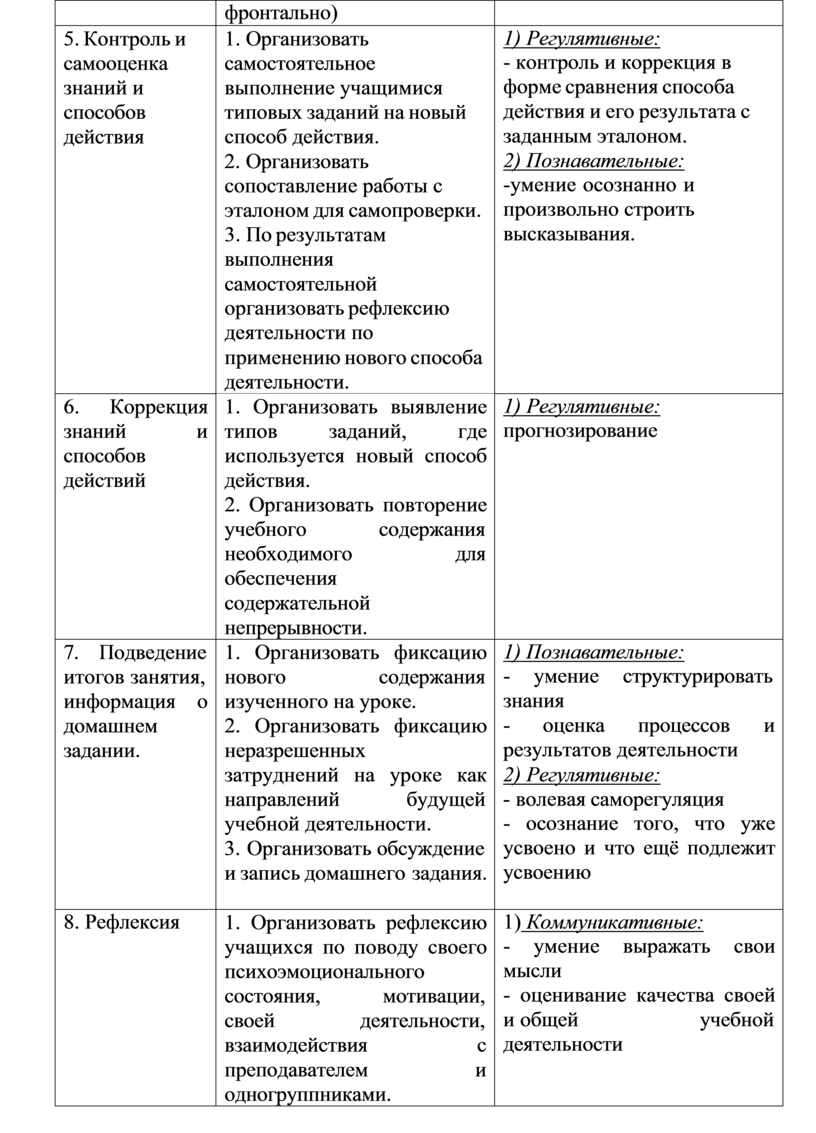 |  | фронтально) |  |
|---|---|---|
| 5. Контроль и самооценка знаний и способов действия | 1. Организовать самостоятельное выполнение учащимися типовых заданий на новый способ действия. 2. Организовать сопоставление работы с эталоном для самопроверки. 3. По результатам выполнения самостоятельной организовать рефлексию деятельности по применению нового способа деятельности. | 1) Регулятивные: - контроль и коррекция в форме сравнения способа действия и его результата с заданным эталоном. 2) Познавательные: -умение осознанно и произвольно строить высказывания. |
| 6. Коррекция знаний и способов действий | 1. Организовать выявление типов заданий, где используется новый способ действия. 2. Организовать повторение учебного содержания необходимого для обеспечения содержательной непрерывности. | 1) Регулятивные: прогнозирование |
| 7. Подведение итогов занятия, информация о домашнем задании. | 1. Организовать фиксацию нового содержания изученного на уроке. 2. Организовать фиксацию неразрешенных затруднений на уроке как направлений будущей учебной деятельности. 3. Организовать обсуждение и запись домашнего задания. | 1) Познавательные: - умение структурировать знания - оценка процессов и результатов деятельности 2) Регулятивные: - волевая саморегуляция - осознание того, что уже усвоено и что ещё подлежит усвоению |
| 8. Рефлексия | 1. Организовать рефлексию учащихся по поводу своего психоэмоционального состояния, мотивации, своей деятельности, взаимодействия с преподавателем и одногруппниками. | 1) Коммуникативные: - умение выражать свои мысли - оценивание качества своей и общей учебной деятельности |